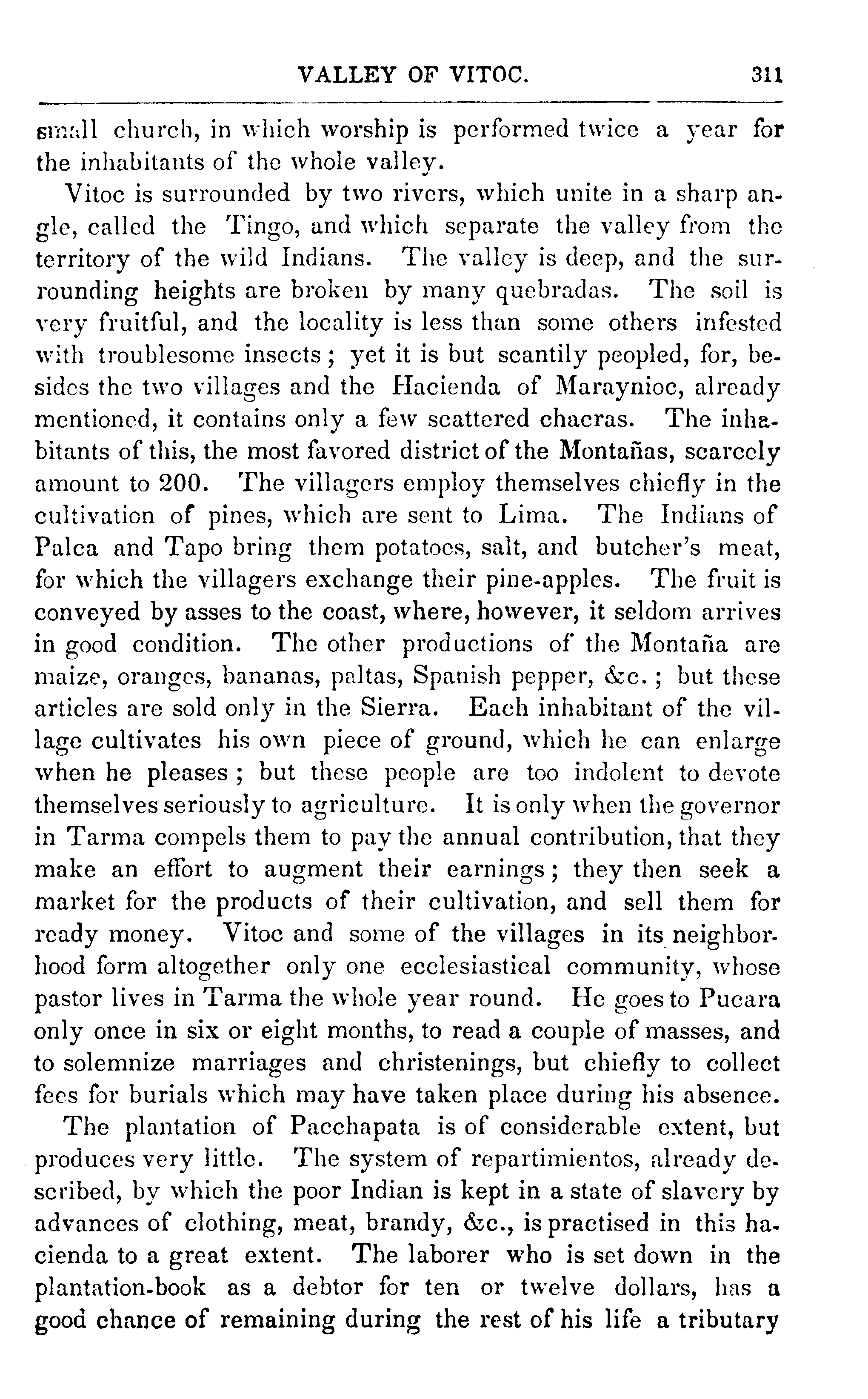 VALLEY OF VITOC. 311

small church, in which worship is performed twice a year for the inhabitants of the whole valley.

Vitoc is surrounded by two rivers, which unite in a sharp angle, called the Tingo, and which separate the valley from the territory of the wild Indians. The valley is deep, and the surrounding heights are broken by many quebradas. The soil is very fruitful, and the locality is less than some others infested with troublesome insects; yet it is but scantily peopled, for, besides the two villages and the Hacienda of Maraynioc, already mentioned, it contains only a few scattered chacras. The inhabitants of this, the most favored district of the Montañas, scarcely amount to 200. The villagers employ themselves chiefly in the cultivation of pines, which are sent to Lima. The Indians of Palca and Tapo bring them potatoes, salt, and butcher's meat, for which the villagers exchange their pine-apples. The fruit is conveyed by asses to the coast, where, however, it seldom arrives in good condition. The other productions of the Montaña are maize, oranges, bananas, paltas, Spanish pepper, &c.; but these articles are sold only in the Sierra. Each inhabitant of the village cultivates his own piece of ground, which he can enlarge when he pleases; but these people are too indolent to devote themselves seriously to agriculture. It is only when the governor in Tarma compels them to pay the annual contribution, that they make an effort to augment their earnings; they then seek a market for the products of their cultivation, and sell them for ready money. Vitoc and some of the villages in its neighborhood form altogether only one ecclesiastical community, whose pastor lives in Tarma the whole year round. He goes to Pucara only once in six or eight months, to read a couple of masses, and to solemnize marriages and christenings, but chiefly to collect fees for burials which may have taken place during his absence.

The plantation of Pacchapata is of considerable extent, but produces very little. The system of repartimientos, already described, by which the poor Indian is kept in a state of slavery by advances of clothing, meat, brandy, &c., is practised in this hacienda to a great extent. The laborer who is set down in the plantation-book as a debtor for ten or twelve dollars, has a good chance of remaining during the rest of his life a tributary